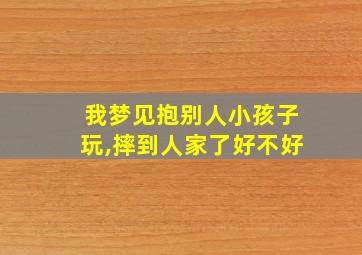 我梦见抱别人小孩子玩,摔到人家了好不好